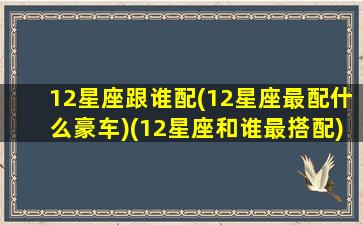 12星座跟谁配(12星座最配什么豪车)(12星座和谁最搭配)